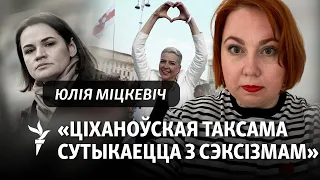 ЮЛІЯ МІЦКЕВІЧ

«ЦІХАНОЎСКАЯ ТАКСАМА СУТЫКАЕЦЦА З СЭКСІЗМАМ»